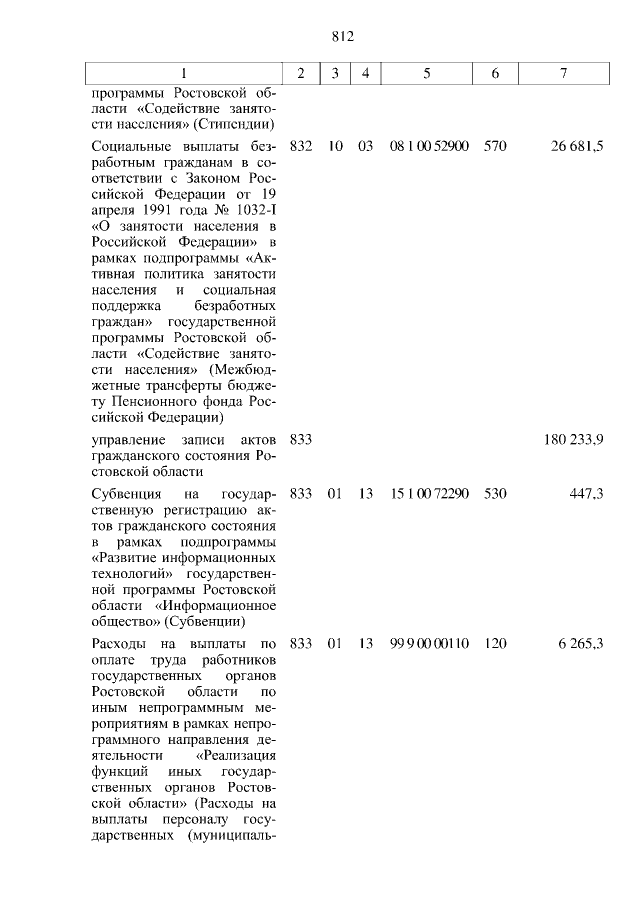 812

| 1 | 2 | 3 | 4 | 5 | 6 | 7 |
|---|---|---|---|---|---|---|
| программы Ростовской области «Содействие занятости населения» (Стипендии) | | | | | | |
| Социальные выплаты безработным гражданам в соответствии с Законом Российской Федерации от 19 апреля 1991 года № 1032-I «О занятости населения в Российской Федерации» в рамках подпрограммы «Активная политика занятости населения и социальная поддержка безработных граждан» государственной программы Ростовской области «Содействие занятости населения» (Межбюджетные трансферты бюджету Пенсионного фонда Российской Федерации) | 832 | 10 | 03 | 08 1 00 52900 | 570 | 26 681,5 |
| управление записи актов гражданского состояния Ростовской области | 833 | | | | | 180 233,9 |
| Субвенция на государственную регистрацию актов гражданского состояния в рамках подпрограммы «Развитие информационных технологий» государственной программы Ростовской области «Информационное общество» (Субвенции) | 833 | 01 | 13 | 15 1 00 72290 | 530 | 447,3 |
| Расходы на выплаты по оплате труда работников государственных органов Ростовской области по иным непрограммным мероприятиям в рамках непрограммного направления деятельности «Реализация функций иных государственных органов Ростовской области» (Расходы на выплаты персоналу государственных (муниципаль- | 833 | 01 | 13 | 99 9 00 00110 | 120 | 6 265,3 |